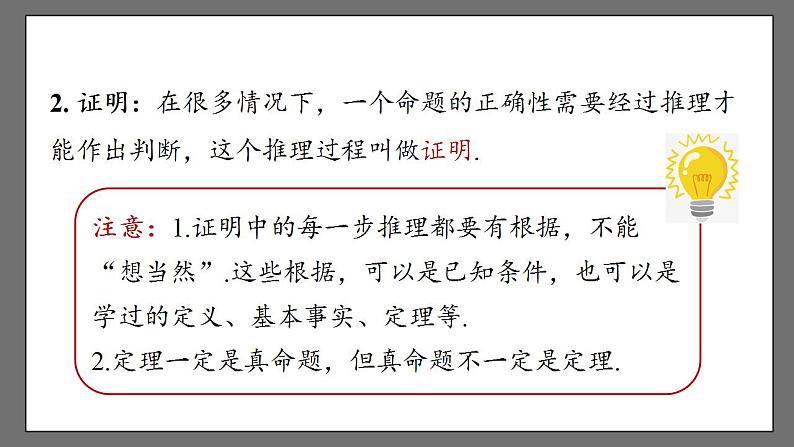 2. 证明：在很多情况下，一个命题的正确性需要经过推理才能作出判断，这个推理过程叫做证明.

注意：1.证明中的每一步推理都要有根据，不能“想当然”.这些根据，可以是已知条件，也可以是学过的定义、基本事实、定理等.
2.定理一定是真命题，但真命题不一定是定理.